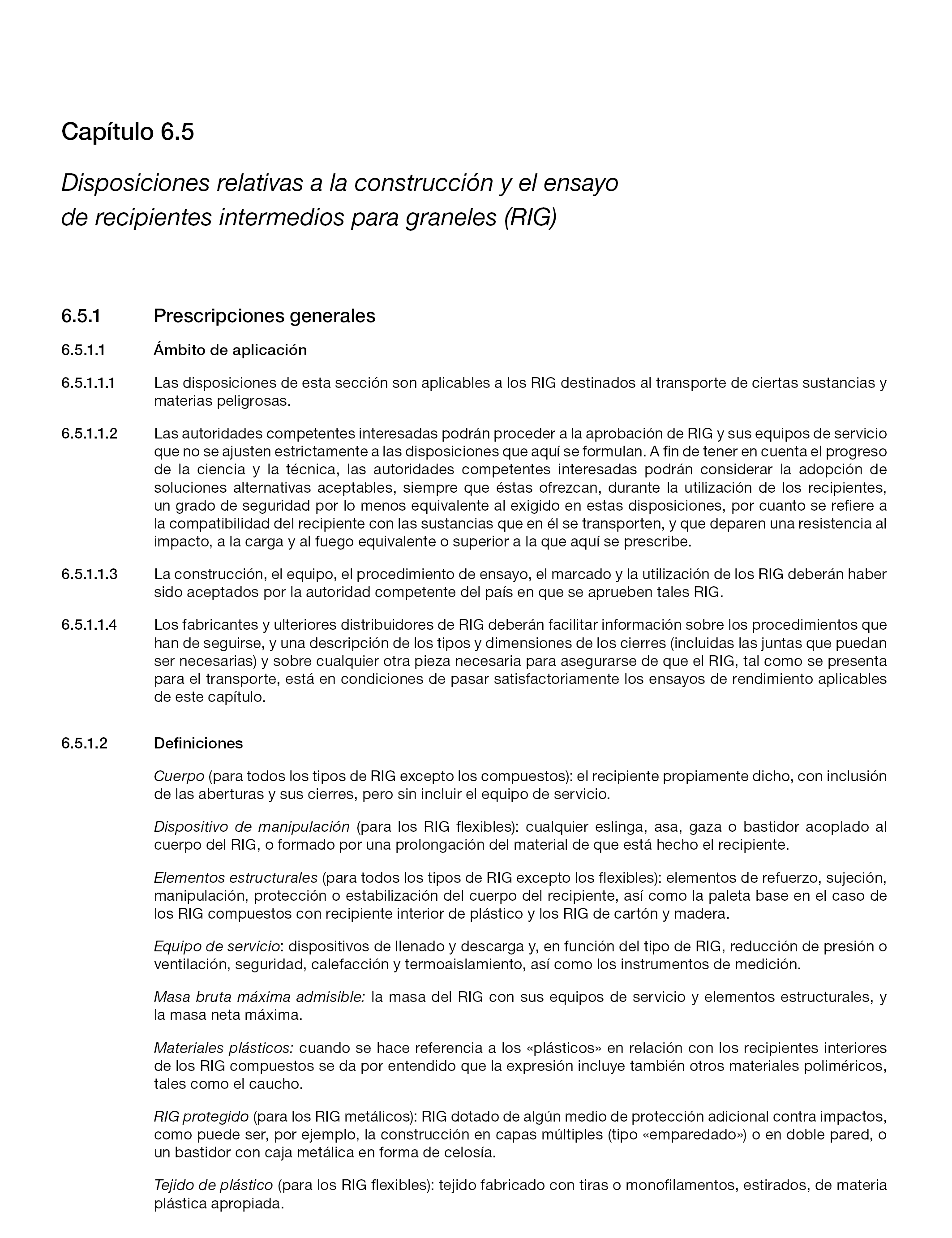 Capítulo 6.5

Disposiciones relativas a la construcción y el ensayo de recipientes intermedios para graneles (RIG)

6.5.1 Prescripciones generales

6.5.1.1 Ámbito de aplicación

6.5.1.1.1 Las disposiciones de esta sección son aplicables a los RIG destinados al transporte de ciertas sustancias y materias peligrosas.

6.5.1.1.2 Las autoridades competentes interesadas podrán proceder a la aprobación de RIG y sus equipos de servicio que no se ajusten estrictamente a las disposiciones que aquí se formulan. A fin de tener en cuenta el progreso de la ciencia y la técnica, las autoridades competentes interesadas podrán considerar la adopción de soluciones alternativas aceptables, siempre que éstas ofrezcan, durante la utilización de los recipientes, un grado de seguridad por lo menos equivalente al exigido en estas disposiciones, por cuanto se refiere a la compatibilidad del recipiente con las sustancias que en él se transporten, y que deparen una resistencia al impacto, a la carga y al fuego equivalente o superior a la que aquí se prescribe.

6.5.1.1.3 La construcción, el equipo, el procedimiento de ensayo, el marcado y la utilización de los RIG deberán haber sido aceptados por la autoridad competente del país en que se aprueben tales RIG.

6.5.1.1.4 Los fabricantes y ulteriores distribuidores de RIG deberán facilitar información sobre los procedimientos que han de seguirse, y una descripción de los tipos y dimensiones de los cierres (incluidas las juntas que puedan ser necesarias) y sobre cualquier otra pieza necesaria para asegurarse de que el RIG, tal como se presenta para el transporte, está en condiciones de pasar satisfactoriamente los ensayos de rendimiento aplicables de este capítulo.

6.5.1.2 Definiciones

Cuerpo (para todos los tipos de RIG excepto los compuestos): el recipiente propiamente dicho, con inclusión de las aberturas y sus cierres, pero sin incluir el equipo de servicio.

Dispositivo de manipulación (para los RIG flexibles): cualquier eslinga, asa, gaza o bastidor acoplado al cuerpo del RIG, o formado por una prolongación del material de que está hecho el recipiente.

Elementos estructurales (para todos los tipos de RIG excepto los flexibles): elementos de refuerzo, sujeción, manipulación, protección o estabilización del cuerpo del recipiente, así como la paleta base en el caso de los RIG compuestos con recipiente interior de plástico y los RIG de cartón y madera.

Equipo de servicio: dispositivos de llenado y descarga y, en función del tipo de RIG, reducción de presión o ventilación, seguridad, calefacción y termoaislamiento, así como los instrumentos de medición.

Masa bruta máxima admisible: la masa del RIG con sus equipos de servicio y elementos estructurales, y la masa neta máxima.

Materiales plásticos: cuando se hace referencia a los «plásticos» en relación con los recipientes interiores de los RIG compuestos se da por entendido que la expresión incluye también otros materiales poliméricos, tales como el caucho.

RIG protegido (para los RIG metálicos): RIG dotado de algún medio de protección adicional contra impactos, como puede ser, por ejemplo, la construcción en capas múltiples (tipo «emparedado») o en doble pared, o un bastidor con caja metálica en forma de celosía.

Tejido de plástico (para los RIG flexibles): tejido fabricado con tiras o monofilamentos, estirados, de materia plástica apropiada.